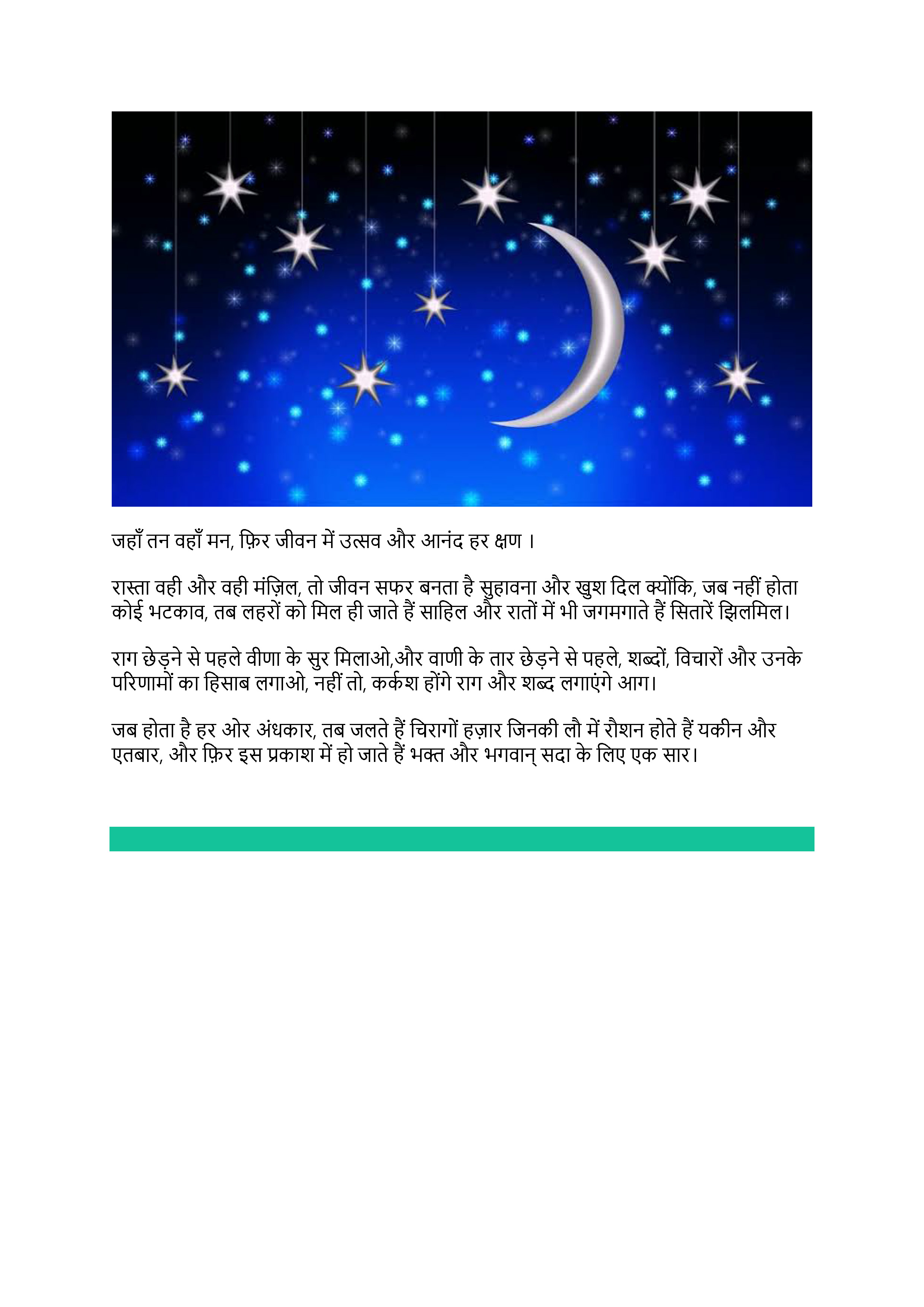 जहाँ तन वहाँ मन, फ़िर जीवन में उत्सव और आनंद हर क्षण ।

रास्ता वही और वही मंज़िल, तो जीवन सफर बनता है सुहावना और खुश दिल क्योंकि, जब नहीं होता कोई भटकाव, तब लहरों को मिल ही जाते हैं साहिल और रातों में भी जगमगाते हैं सितारें झिलमिल।

राग छेड़ने से पहले वीणा के सुर मिलाओ,और वाणी के तार छेड़ने से पहले, शब्दों, विचारों और उनके परिणामों का हिसाब लगाओ, नहीं तो, कर्कश होंगे राग और शब्द लगाएंगे आग।

जब होता है हर ओर अंधकार, तब जलते हैं चिरागों हज़ार जिनकी लौ में रौशन होते हैं यकीन और एतबार, और फ़िर इस प्रकाश में हो जाते हैं भक्त और भगवान् सदा के लिए एक सार।